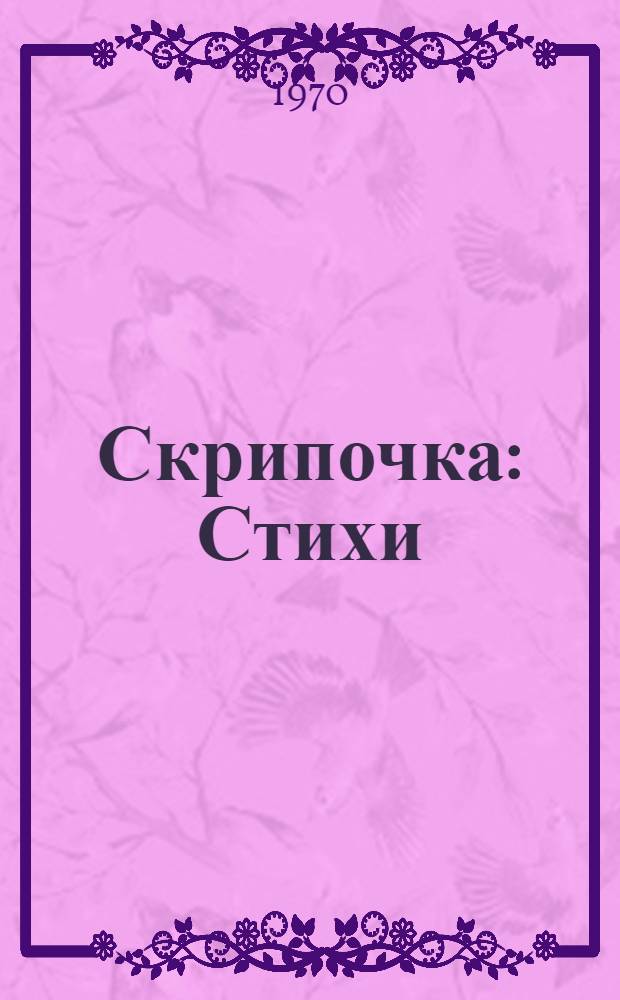 1970

Скрипочка: Стихи